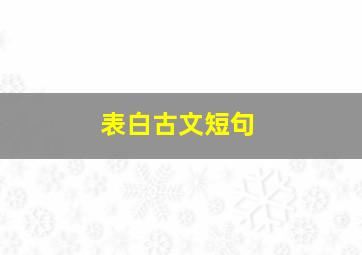 表白古文短句